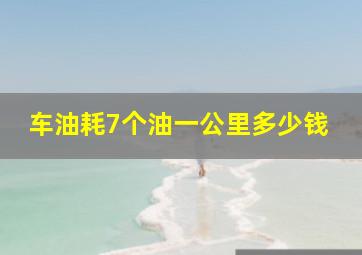 车油耗7个油一公里多少钱